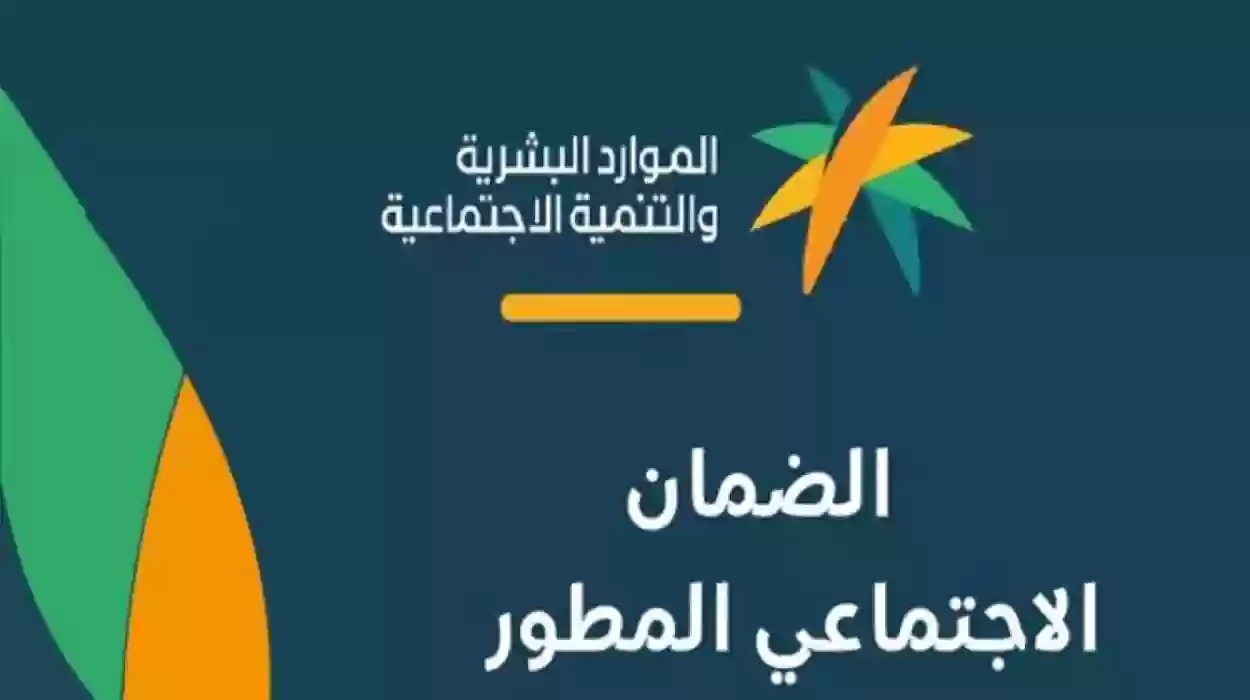 الموارد البشرية
والتنمية الاجتماعية

الضمان
الاجتماعي المطور